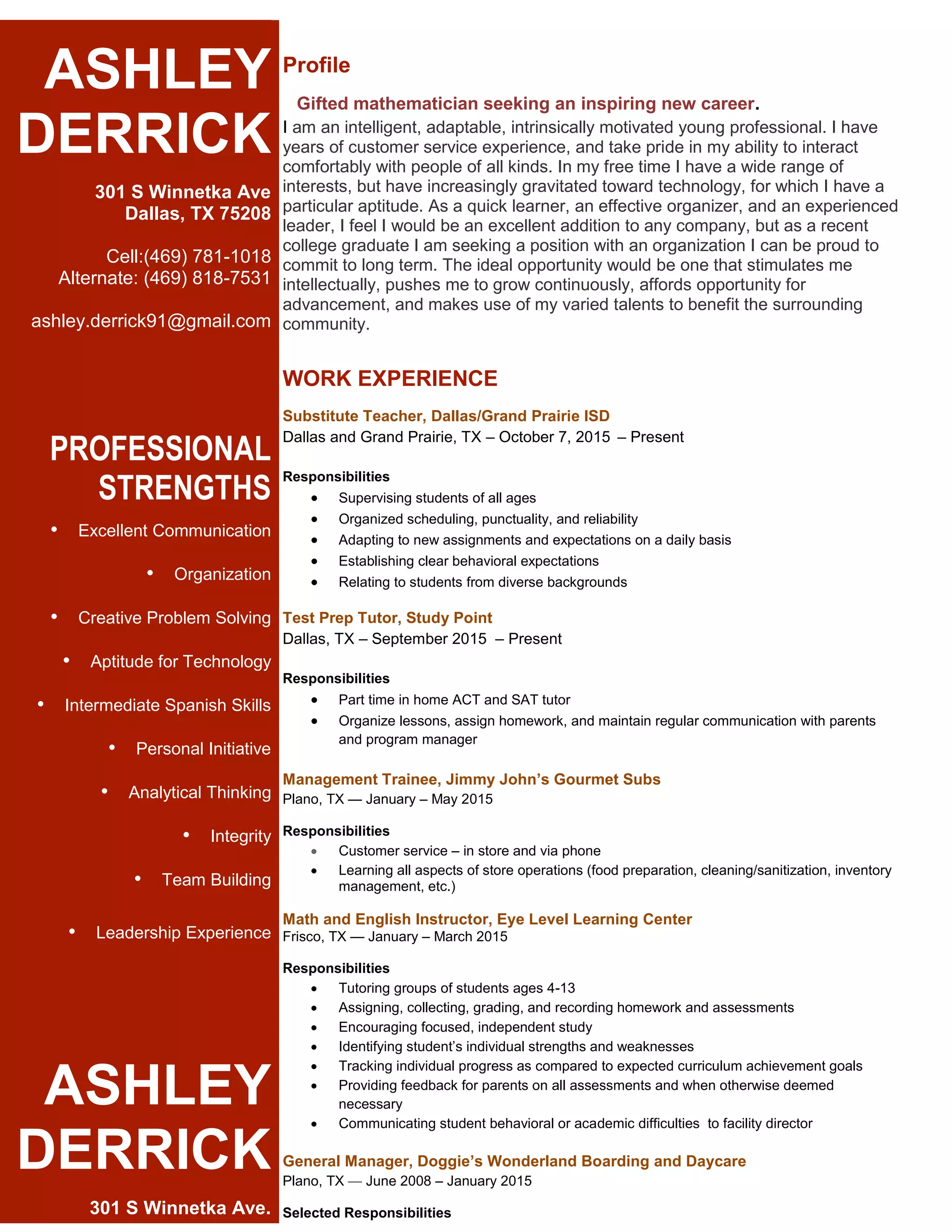 ASHLEY DERRICK

301 S Winnetka Ave
Dallas, TX 75208

Cell:(469) 781-1018
Alternate: (469) 818-7531

ashley.derrick91@gmail.com

PROFESSIONAL STRENGTHS

• Excellent Communication
• Organization
• Creative Problem Solving
• Aptitude for Technology
• Intermediate Spanish Skills
• Personal Initiative
• Analytical Thinking
• Integrity
• Team Building
• Leadership Experience

ASHLEY DERRICK

301 S Winnetka Ave.

Profile

Gifted mathematician seeking an inspiring new career.
I am an intelligent, adaptable, intrinsically motivated young professional. I have years of customer service experience, and take pride in my ability to interact comfortably with people of all kinds. In my free time I have a wide range of interests, but have increasingly gravitated toward technology, for which I have a particular aptitude. As a quick learner, an effective organizer, and an experienced leader, I feel I would be an excellent addition to any company, but as a recent college graduate I am seeking a position with an organization I can be proud to commit to long term. The ideal opportunity would be one that stimulates me intellectually, pushes me to grow continuously, affords opportunity for advancement, and makes use of my varied talents to benefit the surrounding community.

WORK EXPERIENCE

Substitute Teacher, Dallas/Grand Prairie ISD
Dallas and Grand Prairie, TX – October 7, 2015 – Present

Responsibilities
• Supervising students of all ages
• Organized scheduling, punctuality, and reliability
• Adapting to new assignments and expectations on a daily basis
• Establishing clear behavioral expectations
• Relating to students from diverse backgrounds

Test Prep Tutor, Study Point
Dallas, TX – September 2015 – Present

Responsibilities
• Part time in home ACT and SAT tutor
• Organize lessons, assign homework, and maintain regular communication with parents and program manager

Management Trainee, Jimmy John's Gourmet Subs
Plano, TX — January – May 2015

Responsibilities
• Customer service – in store and via phone
• Learning all aspects of store operations (food preparation, cleaning/sanitization, inventory management, etc.)

Math and English Instructor, Eye Level Learning Center
Frisco, TX — January – March 2015

Responsibilities
• Tutoring groups of students ages 4-13
• Assigning, collecting, grading, and recording homework and assessments
• Encouraging focused, independent study
• Identifying student's individual strengths and weaknesses
• Tracking individual progress as compared to expected curriculum achievement goals
• Providing feedback for parents on all assessments and when otherwise deemed necessary
• Communicating student behavioral or academic difficulties to facility director

General Manager, Doggie's Wonderland Boarding and Daycare
Plano, TX — June 2008 – January 2015

Selected Responsibilities